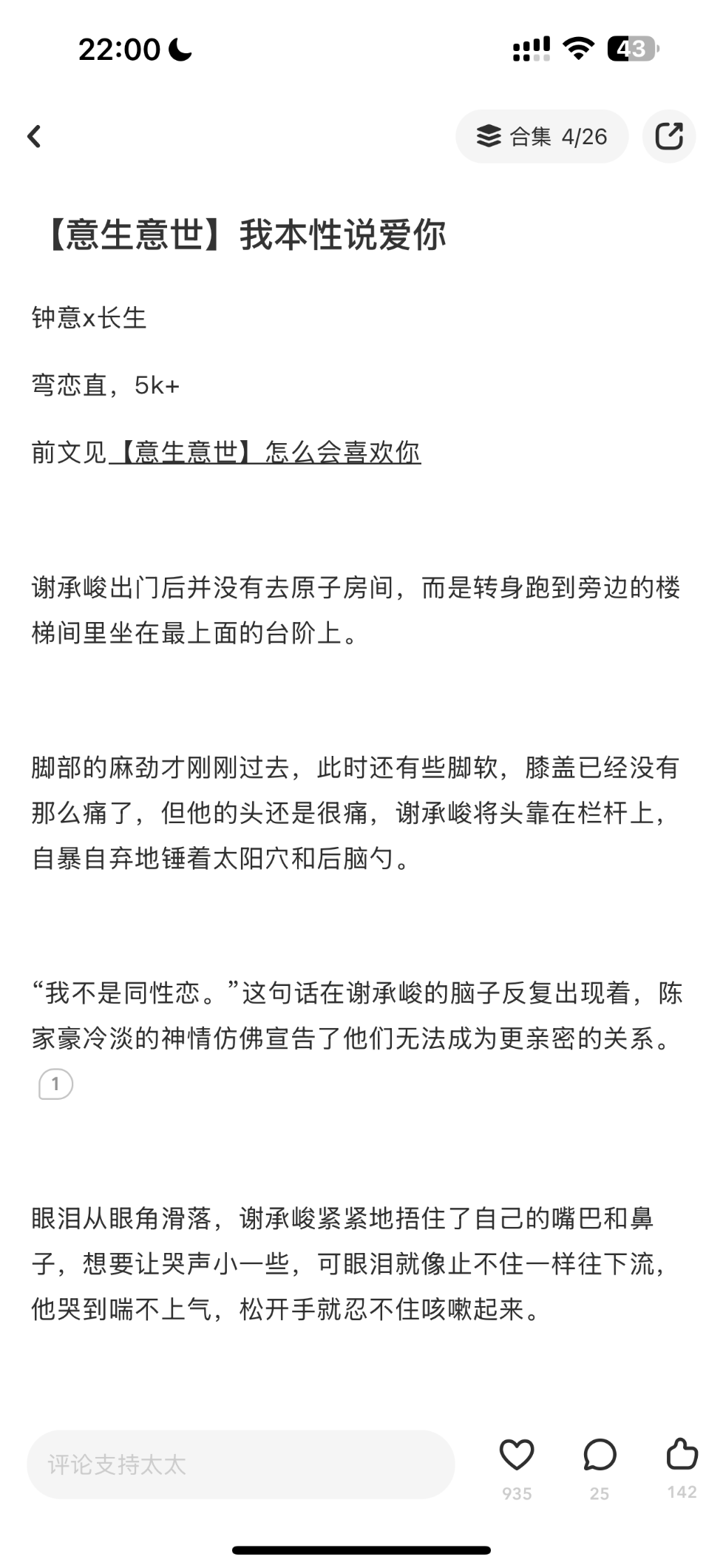 22:00

43

合集 4/26

【意生意世】我本性说爱你

钟意x长生

弯恋直，5k+

前文见【意生意世】怎么会喜欢你

谢承峻出门后并没有去原子房间，而是转身跑到旁边的楼梯间里坐在最上面的台阶上。

脚部的麻劲才刚刚过去，此时还有些脚软，膝盖已经没有那么痛了，但他的头还是很痛，谢承峻将头靠在栏杆上，自暴自弃地锤着太阳穴和后脑勺。

“我不是同性恋。”这句话在谢承峻的脑子反复出现着，陈家豪冷淡的神情仿佛宣告了他们无法成为更亲密的关系。

1

眼泪从眼角滑落，谢承峻紧紧地捂住了自己的嘴巴和鼻子，想要让哭声小一些，可眼泪就像止不住一样往下流，他哭到喘不上气，松开手就忍不住咳嗽起来。

评论支持太太

935

25

142